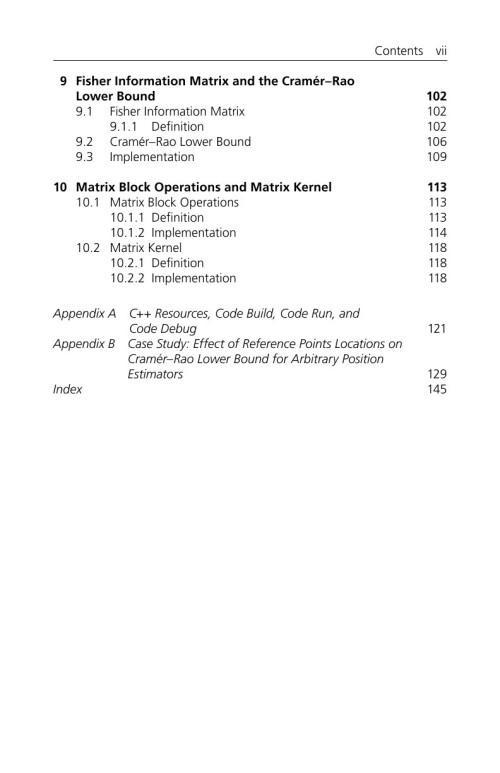 Contents vii

9 Fisher Information Matrix and the Cramér–Rao Lower Bound 102
9.1 Fisher Information Matrix 102
9.1.1 Definition 102
9.2 Cramér–Rao Lower Bound 106
9.3 Implementation 109

10 Matrix Block Operations and Matrix Kernel 113
10.1 Matrix Block Operations 113
10.1.1 Definition 113
10.1.2 Implementation 114
10.2 Matrix Kernel 118
10.2.1 Definition 118
10.2.2 Implementation 118

Appendix A C++ Resources, Code Build, Code Run, and Code Debug 121
Appendix B Case Study: Effect of Reference Points Locations on Cramér–Rao Lower Bound for Arbitrary Position Estimators 129
Index 145